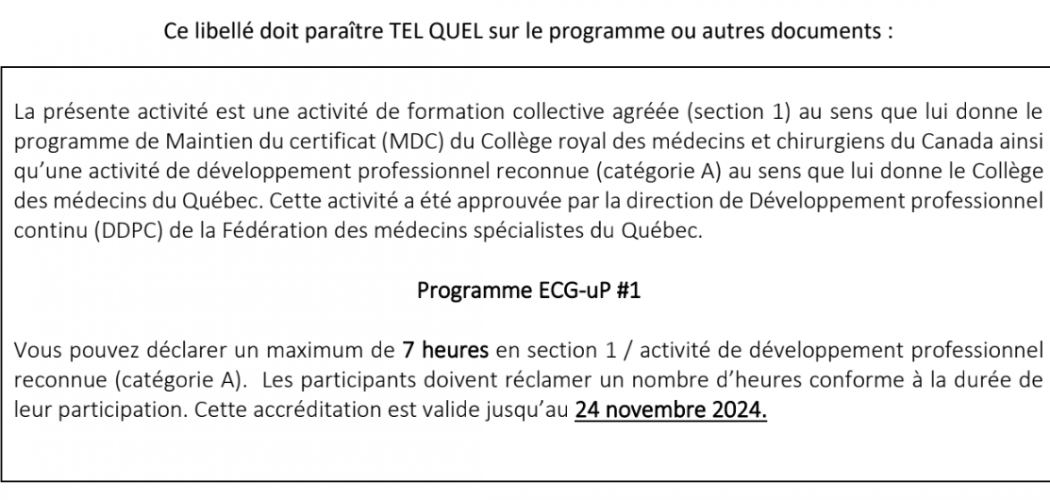 Ce libellé doit paraître TEL QUEL sur le programme ou autres documents :

La présente activité est une activité de formation collective agréée (section 1) au sens que lui donne le programme de Maintien du certificat (MDC) du Collège royal des médecins et chirurgiens du Canada ainsi qu'une activité de développement professionnel reconnue (catégorie A) au sens que lui donne le Collège des médecins du Québec. Cette activité a été approuvée par la direction de Développement professionnel continu (DDPC) de la Fédération des médecins spécialistes du Québec.

Programme ECG-uP #1

Vous pouvez déclarer un maximum de 7 heures en section 1 / activité de développement professionnel reconnue (catégorie A). Les participants doivent réclamer un nombre d'heures conforme à la durée de leur participation. Cette accréditation est valide jusqu'au 24 novembre 2024.